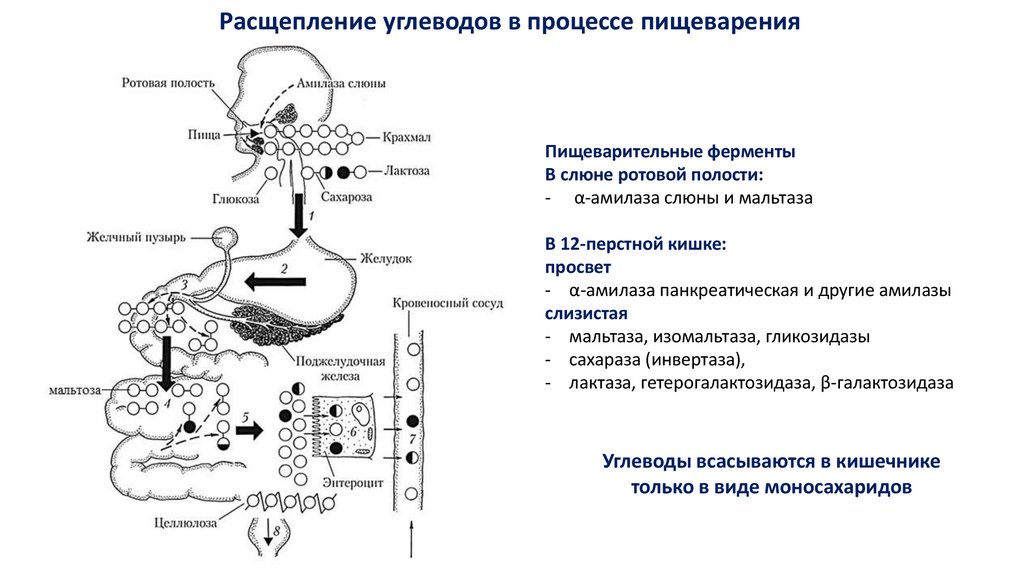 Расщепление углеводов в процессе пищеварения

Ротовая полость
Амилаза слюны
Пища
Крахмал
Лактоза
Глюкоза
Сахароза
1
Желчный пузырь
Желудок
2
3
Кровеносный сосуд
Поджелудочная железа
мальтоза
4
5
6
7
Энтероцит
Целлюлоза
8

Пищеварительные ферменты
В слюне ротовой полости:
- α-амилаза слюны и мальтаза

В 12-перстной кишке:
просвет
- α-амилаза панкреатическая и другие амилазы
слизистая
- мальтаза, изомальтаза, гликозидазы
- сахараза (инвертаза),
- лактаза, гетерогалактозидаза, β-галактозидаза

Углеводы всасываются в кишечнике только в виде моносахаридов